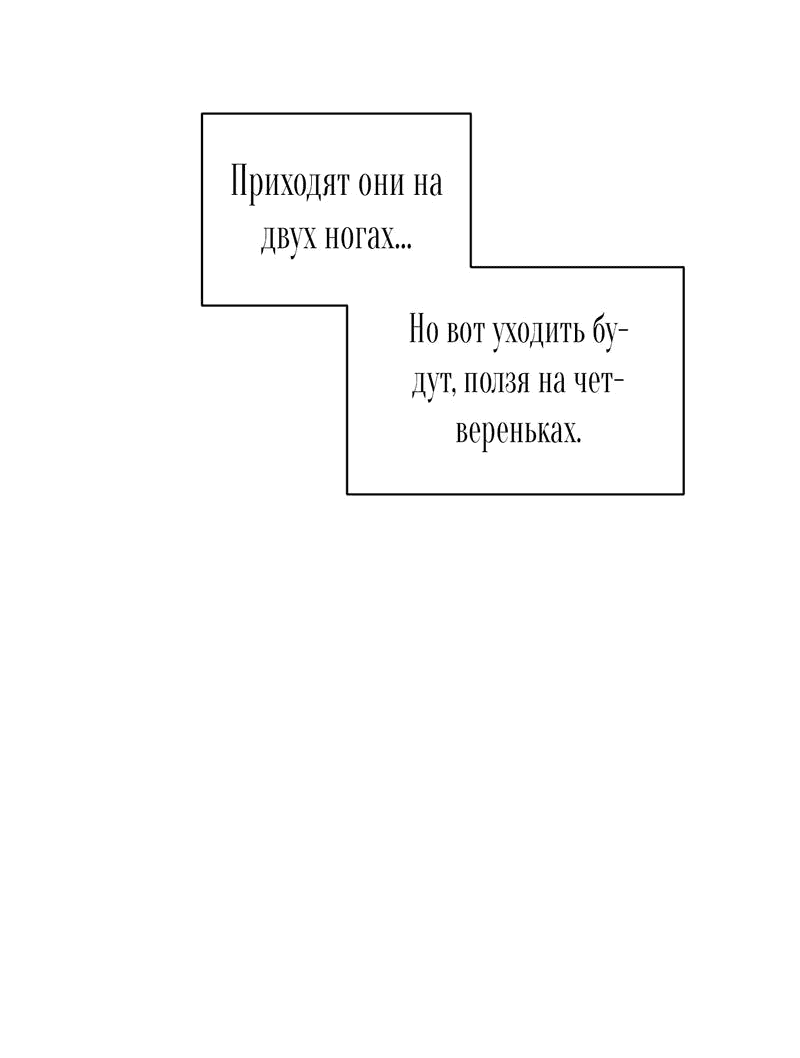 Приходят они на двух ногах...

Но вот уходить будут, ползя на четвереньках.